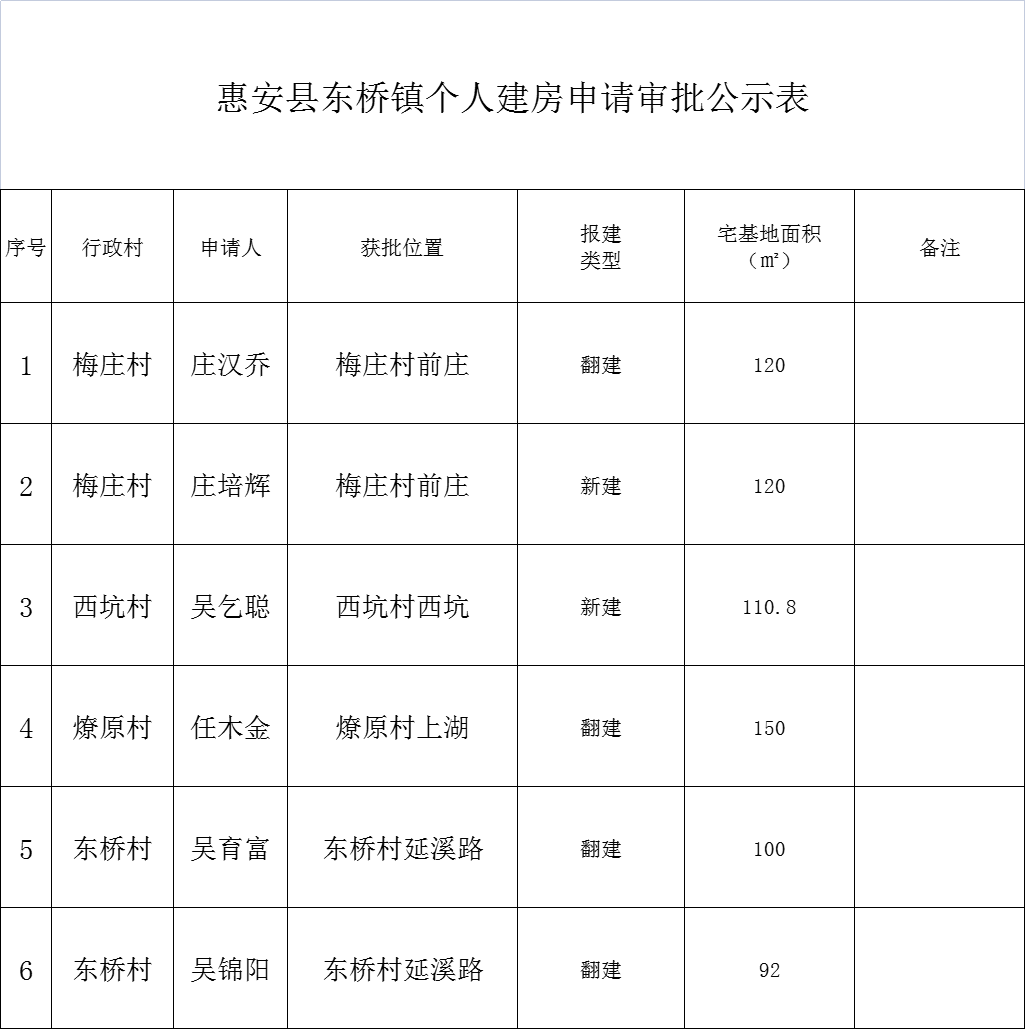 惠安县东桥镇个人建房申请审批公示表

| 序号 | 行政村 | 申请人 | 获批位置 | 报建类型 | 宅基地面积（㎡） | 备注 |
|---|---|---|---|---|---|---|
| 1 | 梅庄村 | 庄汉乔 | 梅庄村前庄 | 翻建 | 120 | |
| 2 | 梅庄村 | 庄培辉 | 梅庄村前庄 | 新建 | 120 | |
| 3 | 西坑村 | 吴乞聪 | 西坑村西坑 | 新建 | 110.8 | |
| 4 | 燎原村 | 任木金 | 燎原村上湖 | 翻建 | 150 | |
| 5 | 东桥村 | 吴育富 | 东桥村延溪路 | 翻建 | 100 | |
| 6 | 东桥村 | 吴锦阳 | 东桥村延溪路 | 翻建 | 92 | |